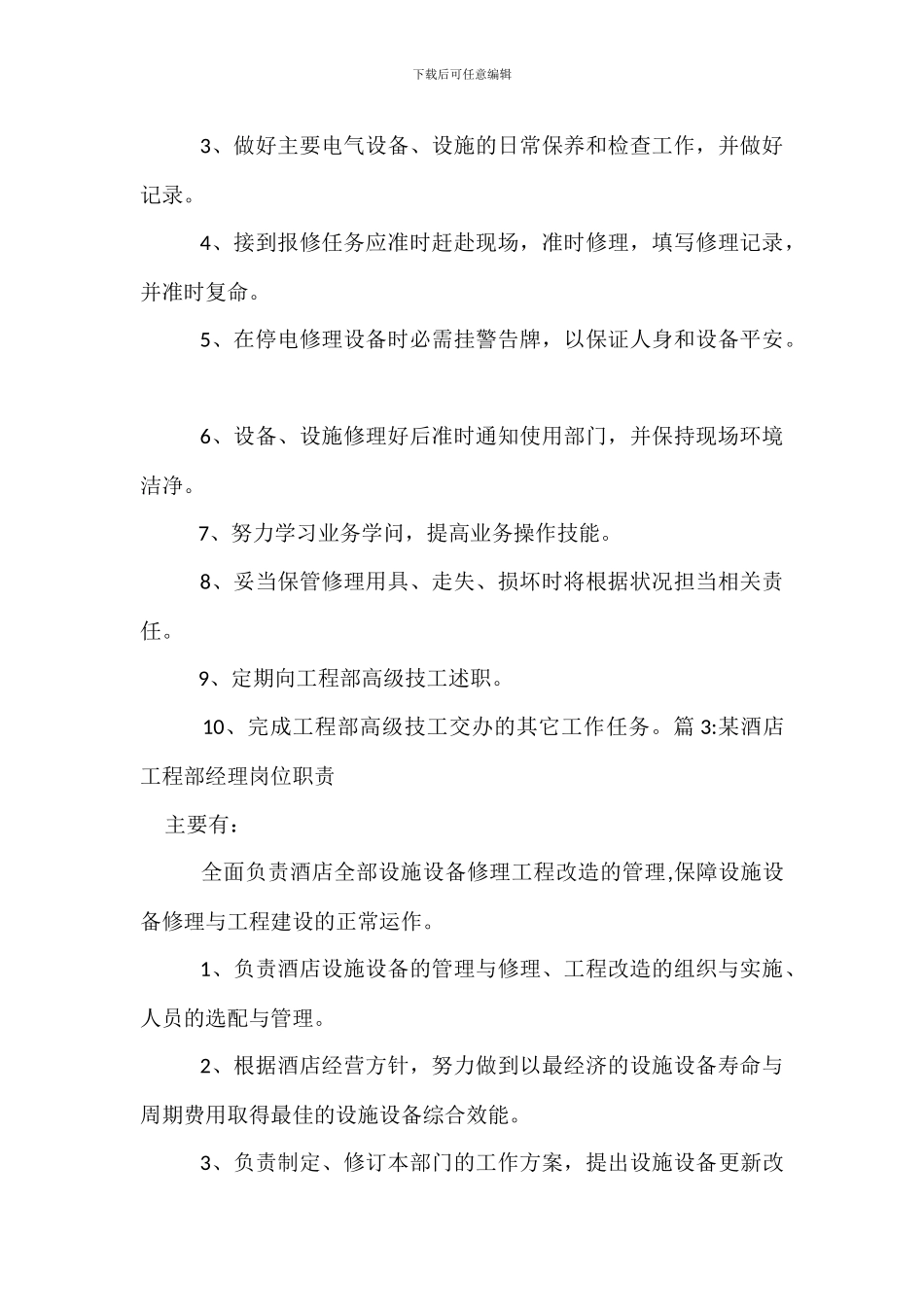 下载后可任意编辑

3、做好主要电气设备、设施的日常保养和检查工作，并做好记录。

4、接到报修任务应准时赶赴现场，准时修理，填写修理记录，并准时复命。

5、在停电修理设备时必需挂警告牌，以保证人身和设备平安。

6、设备、设施修理好后准时通知使用部门，并保持现场环境洁净。

7、努力学习业务学问，提高业务操作技能。

8、妥当保管修理用具、走失、损坏时将根据状况担当相关责任。

9、定期向工程部高级技工述职。

10、完成工程部高级技工交办的其它工作任务。篇 3:某酒店工程部经理岗位职责

主要有：

全面负责酒店全部设施设备修理工程改造的管理,保障设施设备修理与工程建设的正常运作。

1、负责酒店设施设备的管理与修理、工程改造的组织与实施、人员的选配与管理。

2、根据酒店经营方针，努力做到以最经济的设施设备寿命与周期费用取得最佳的设施设备综合效能。

3、负责制定、修订本部门的工作方案，提出设施设备更新改